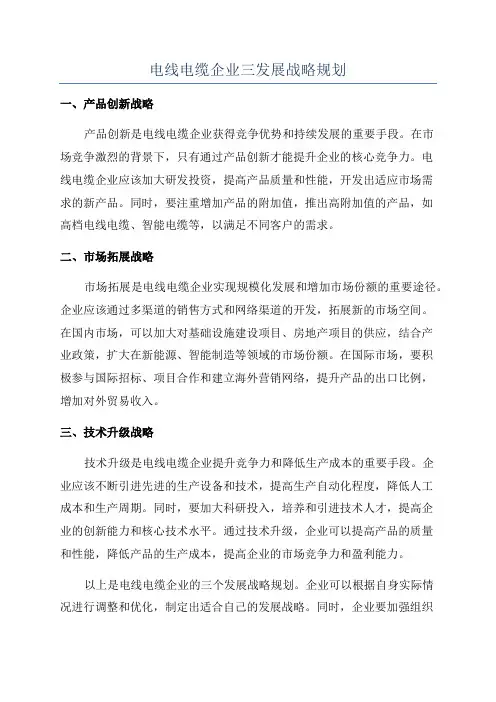 电线电缆企业三发展战略规划

一、产品创新战略

产品创新是电线电缆企业获得竞争优势和持续发展的重要手段。在市场竞争激烈的背景下，只有通过产品创新才能提升企业的核心竞争力。电线电缆企业应该加大研发投资，提高产品质量和性能，开发出适应市场需求的新产品。同时，要注重增加产品的附加值，推出高附加值的产品，如高档电线电缆、智能电缆等，以满足不同客户的需求。

二、市场拓展战略

市场拓展是电线电缆企业实现规模化发展和增加市场份额的重要途径。企业应该通过多渠道的销售方式和网络渠道的开发，拓展新的市场空间。在国内市场，可以加大对基础设施建设项目、房地产项目的供应，结合产业政策，扩大在新能源、智能制造等领域的市场份额。在国际市场，要积极参与国际招标、项目合作和建立海外营销网络，提升产品的出口比例，增加对外贸易收入。

三、技术升级战略

技术升级是电线电缆企业提升竞争力和降低生产成本的重要手段。企业应该不断引进先进的生产设备和技术，提高生产自动化程度，降低人工成本和生产周期。同时，要加大科研投入，培养和引进技术人才，提高企业的创新能力和核心技术水平。通过技术升级，企业可以提高产品的质量和性能，降低产品的生产成本，提高企业的市场竞争力和盈利能力。

以上是电线电缆企业的三个发展战略规划。企业可以根据自身实际情况进行调整和优化，制定出适合自己的发展战略。同时，企业要加强组织